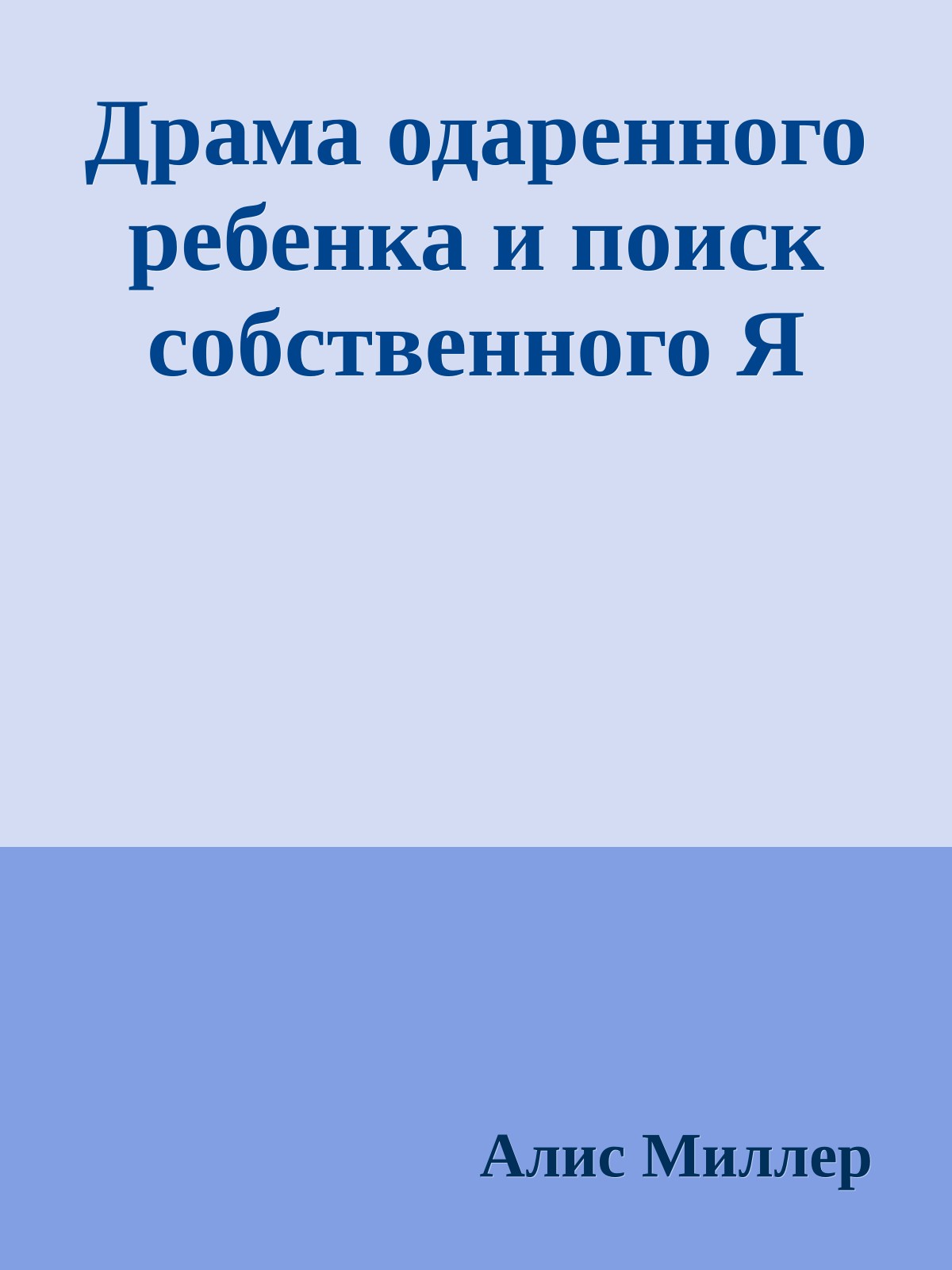 Драма одаренного ребенка и поиск собственного Я

Алис Миллер